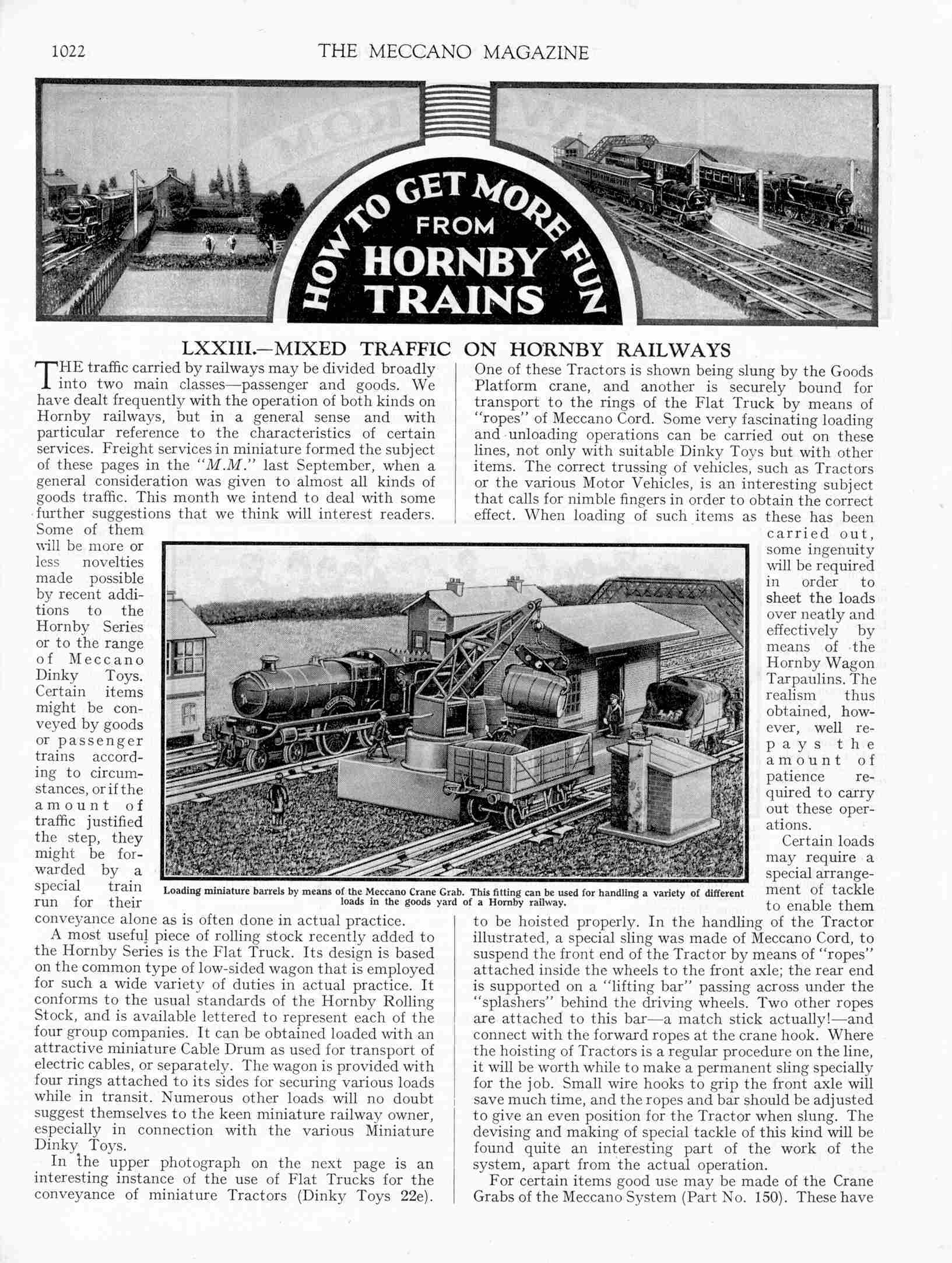 1022 THE MECCANO MAGAZINE

HOW TO GET MORE FUN FROM HORNBY TRAINS

LXXIII.—MIXED TRAFFIC ON HORNBY RAILWAYS

THE traffic carried by railways may be divided broadly into two main classes—passenger and goods. We have dealt frequently with the operation of both kinds on Hornby railways, but in a general sense and with particular reference to the characteristics of certain services. Freight services in miniature formed the subject of these pages in the "M.M." last September, when a general consideration was given to almost all kinds of goods traffic. This month we intend to deal with some further suggestions that we think will interest readers. Some of them will be more or less novelties made possible by recent additions to the Hornby Series or to the range of Meccano Dinky Toys. Certain items might be conveyed by goods or passenger trains according to circumstances, or if the amount of traffic justified the step, they might be forwarded by a special train run for their conveyance alone as is often done in actual practice.

A most useful piece of rolling stock recently added to the Hornby Series is the Flat Truck. Its design is based on the common type of low-sided wagon that is employed for such a wide variety of duties in actual practice. It conforms to the usual standards of the Hornby Rolling Stock, and is available lettered to represent each of the four group companies. It can be obtained loaded with an attractive miniature Cable Drum as used for transport of electric cables, or separately. The wagon is provided with four rings attached to its sides for securing various loads while in transit. Numerous other loads will no doubt suggest themselves to the keen miniature railway owner, especially in connection with the various Miniature Dinky Toys.

In the upper photograph on the next page is an interesting instance of the use of Flat Trucks for the conveyance of miniature Tractors (Dinky Toys 22e). One of these Tractors is shown being slung by the Goods Platform crane, and another is securely bound for transport to the rings of the Flat Truck by means of "ropes" of Meccano Cord. Some very fascinating loading and unloading operations can be carried out on these lines, not only with suitable Dinky Toys but with other items. The correct trussing of vehicles, such as Tractors or the various Motor Vehicles, is an interesting subject that calls for nimble fingers in order to obtain the correct effect. When loading of such items as these has been carried out, some ingenuity will be required in order to sheet the loads over neatly and effectively by means of the Hornby Wagon Tarpaulins. The realism thus obtained, however, well repays the amount of patience required to carry out these operations.

Certain loads may require a special arrangement of tackle to enable them to be hoisted properly. In the handling of the Tractor illustrated, a special sling was made of Meccano Cord, to suspend the front end of the Tractor by means of "ropes" attached inside the wheels to the front axle; the rear end is supported on a "lifting bar" passing across under the "splashers" behind the driving wheels. Two other ropes are attached to this bar—a match stick actually!—and connect with the forward ropes at the crane hook. Where the hoisting of Tractors is a regular procedure on the line, it will be worth while to make a permanent sling specially for the job. Small wire hooks to grip the front axle will save much time, and the ropes and bar should be adjusted to give an even position for the Tractor when slung. The devising and making of special tackle of this kind will be found quite an interesting part of the work of the system, apart from the actual operation.

For certain items good use may be made of the Crane Grabs of the Meccano System (Part No. 150). These have

Loading miniature barrels by means of the Meccano Crane Grab. This fitting can be used for handling a variety of different loads in the goods yard of a Hornby railway.